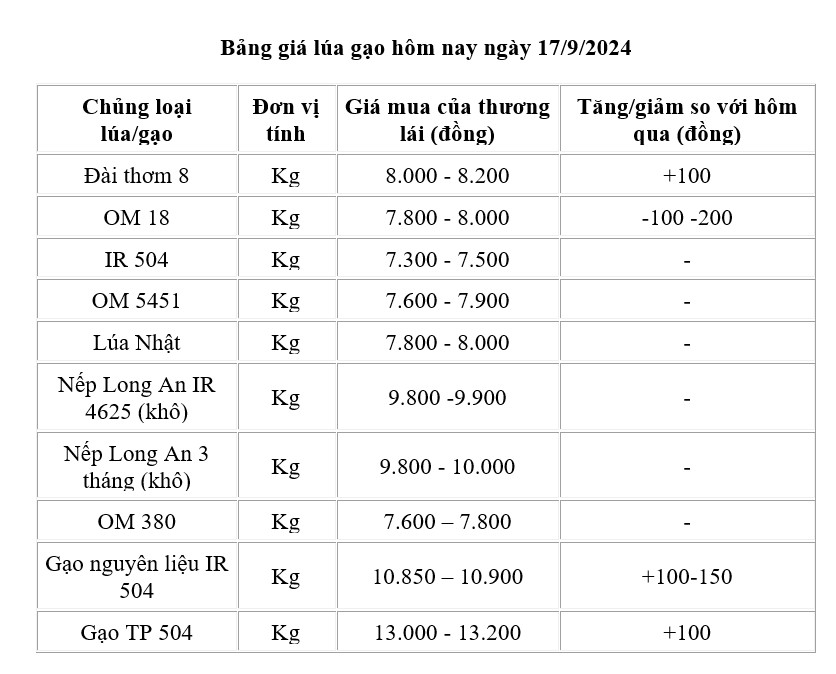 Bảng giá lúa gạo hôm nay ngày 17/9/2024

| Chủng loại lúa/gạo | Đơn vị tính | Giá mua của thương lái (đồng) | Tăng/giảm so với hôm qua (đồng) |
|---|---|---|---|
| Đài thơm 8 | Kg | 8.000 - 8.200 | +100 |
| OM 18 | Kg | 7.800 - 8.000 | -100 -200 |
| IR 504 | Kg | 7.300 - 7.500 | - |
| OM 5451 | Kg | 7.600 - 7.900 | - |
| Lúa Nhật | Kg | 7.800 - 8.000 | - |
| Nếp Long An IR 4625 (khô) | Kg | 9.800 -9.900 | - |
| Nếp Long An 3 tháng (khô) | Kg | 9.800 - 10.000 | - |
| OM 380 | Kg | 7.600 – 7.800 | - |
| Gạo nguyên liệu IR 504 | Kg | 10.850 – 10.900 | +100-150 |
| Gạo TP 504 | Kg | 13.000 - 13.200 | +100 |